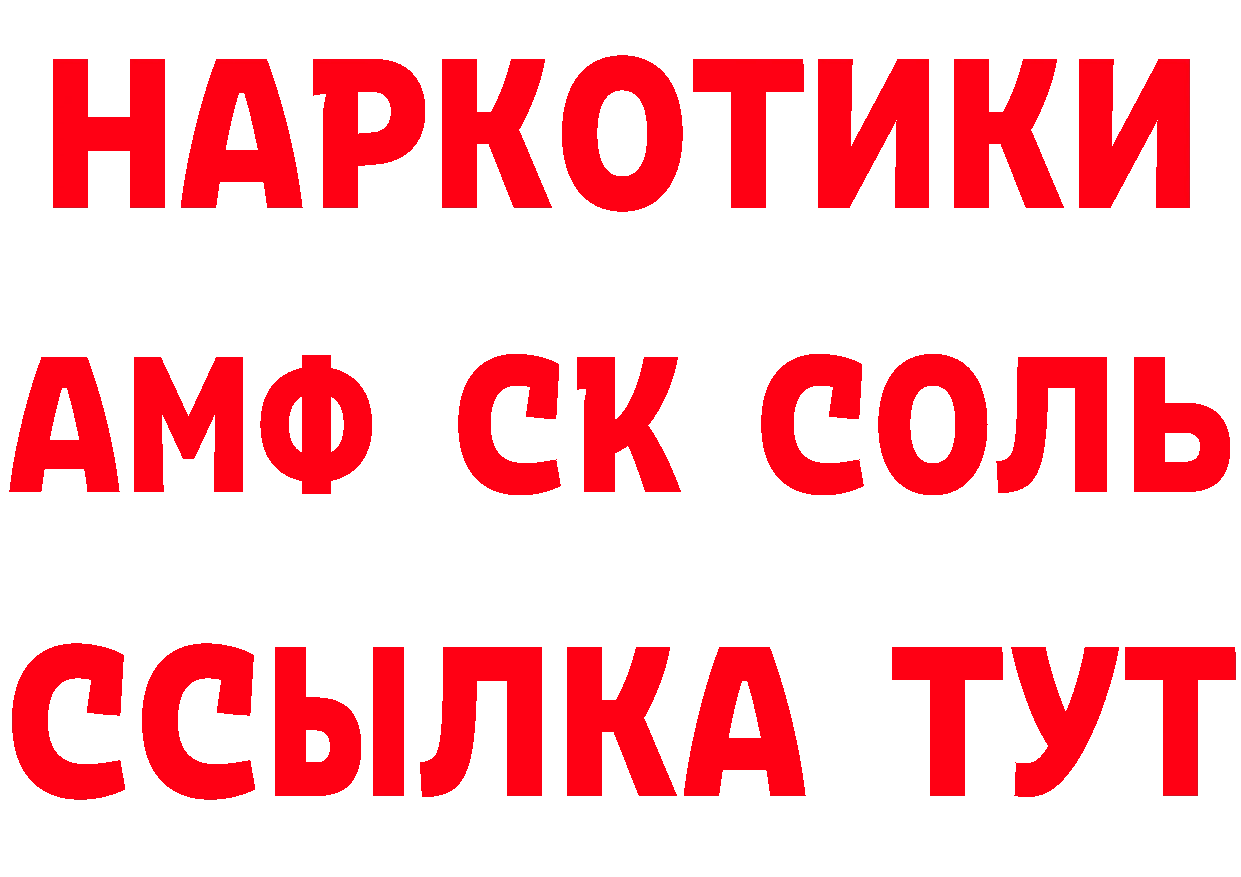 НАРКОТИКИ
АМФ СК СОЛЬ
ССЫЛКА ТУТ